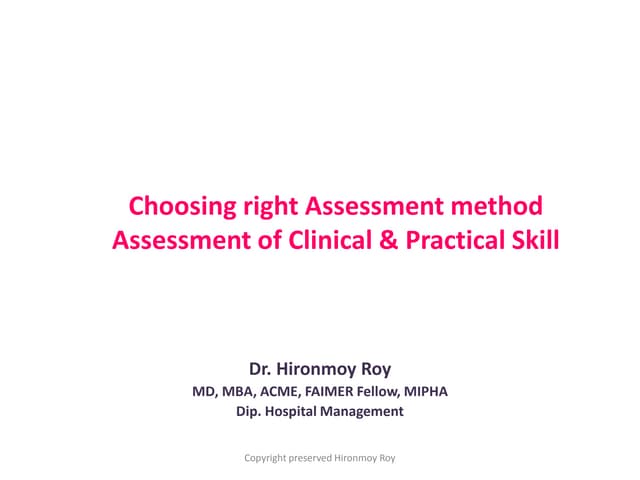 Choosing right Assessment method
Assessment of Clinical & Practical Skill

Dr. Hironmoy Roy
MD, MBA, ACME, FAIMER Fellow, MIPHA
Dip. Hospital Management

Copyright preserved Hironmoy Roy